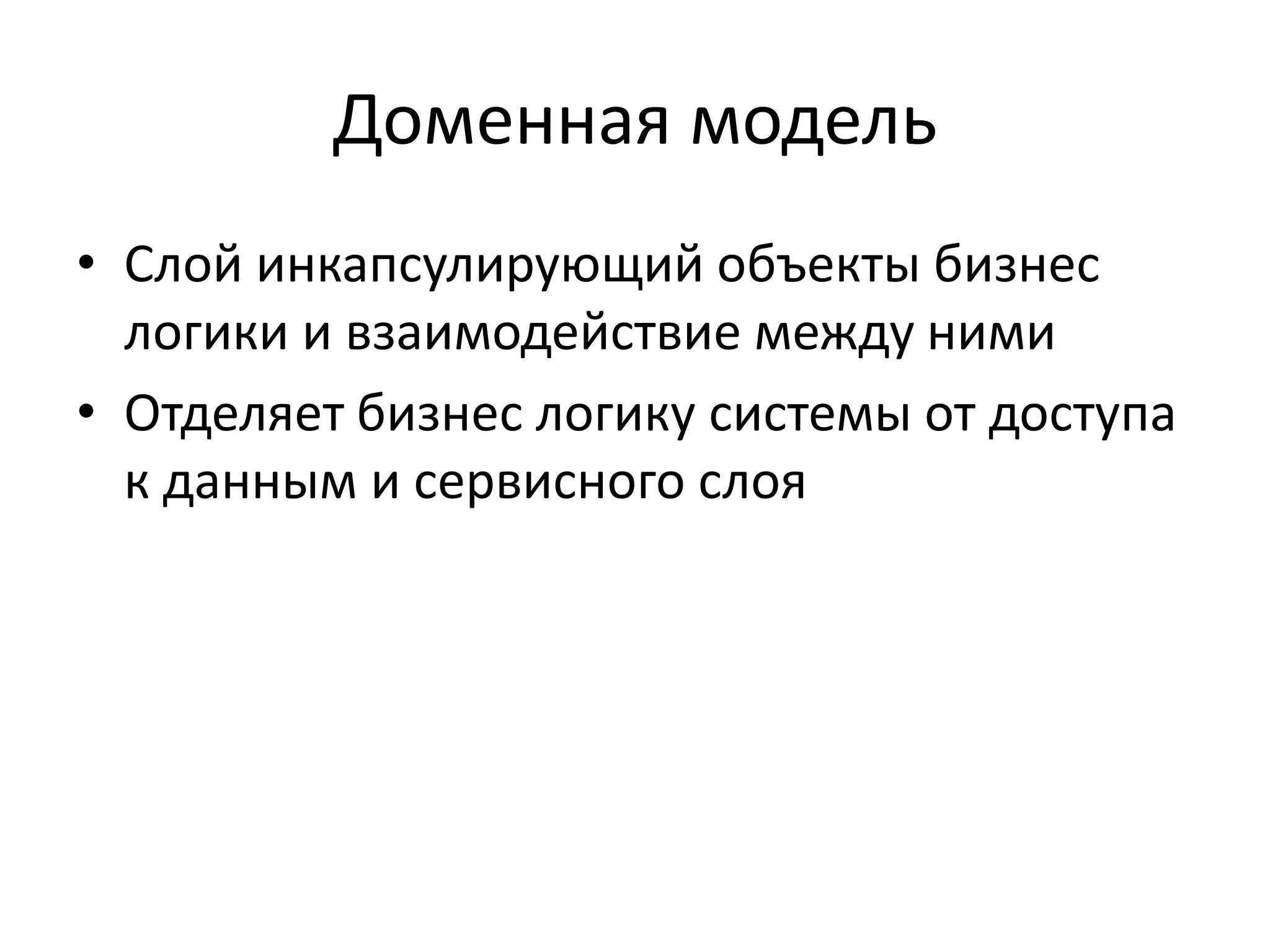 Доменная модель

• Слой инкапсулирующий объекты бизнес логики и взаимодействие между ними
• Отделяет бизнес логику системы от доступа к данным и сервисного слоя